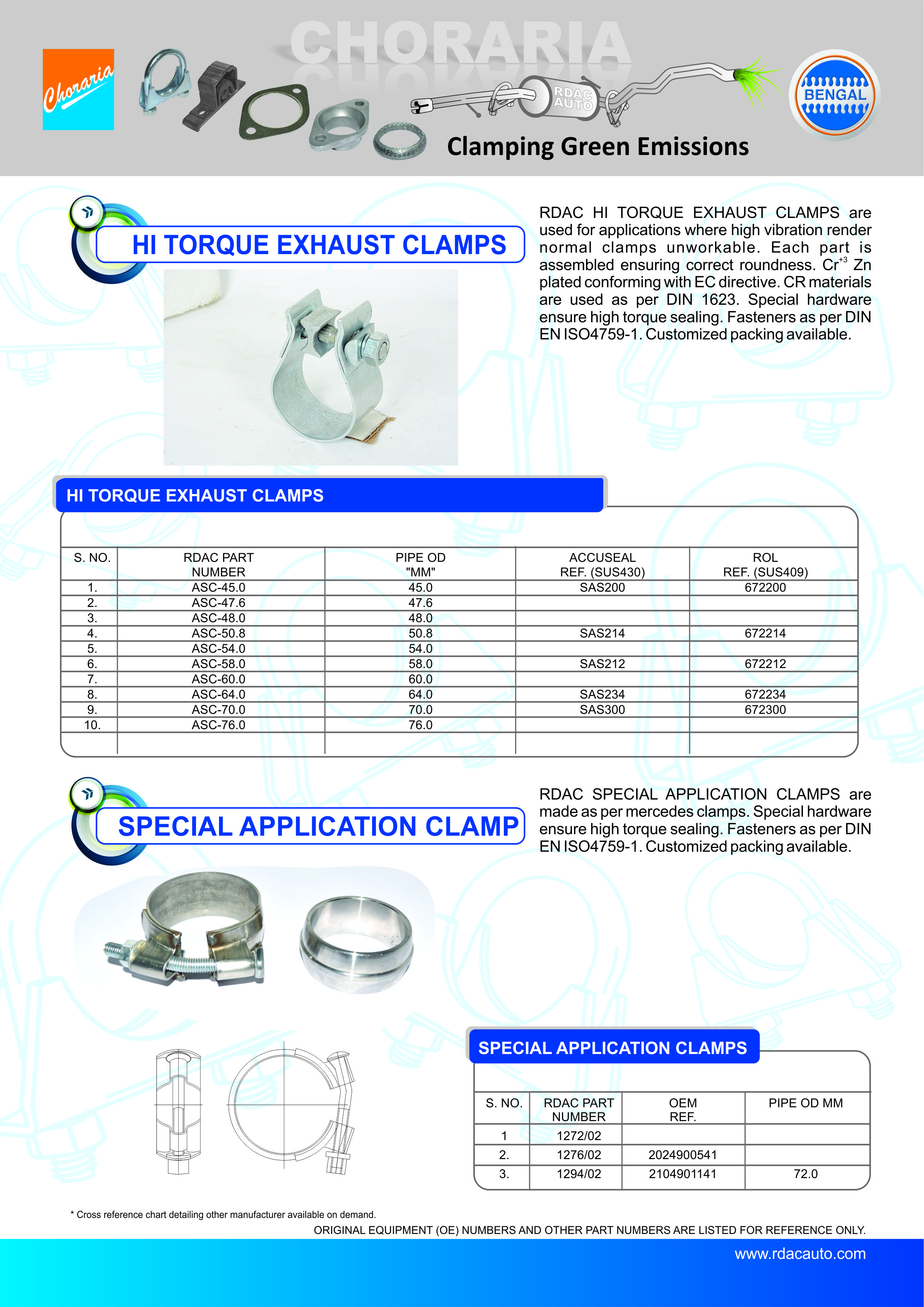 CHORARIA

Choraria

RDAC AUTO

BENGAL

Clamping Green Emissions

HI TORQUE EXHAUST CLAMPS

RDAC HI TORQUE EXHAUST CLAMPS are used for applications where high vibration render normal clamps unworkable. Each part is assembled ensuring correct roundness. $Cr^{+3}$ Zn plated conforming with EC directive. CR materials are used as per DIN 1623. Special hardware ensure high torque sealing. Fasteners as per DIN EN ISO4759-1. Customized packing available.

HI TORQUE EXHAUST CLAMPS

| S. NO. | RDAC PART NUMBER | PIPE OD "MM" | ACCUSEAL REF. (SUS430) | ROL REF. (SUS409) |
|---|---|---|---|---|
| 1. | ASC-45.0 | 45.0 | SAS200 | 672200 |
| 2. | ASC-47.6 | 47.6 | | |
| 3. | ASC-48.0 | 48.0 | | |
| 4. | ASC-50.8 | 50.8 | SAS214 | 672214 |
| 5. | ASC-54.0 | 54.0 | | |
| 6. | ASC-58.0 | 58.0 | SAS212 | 672212 |
| 7. | ASC-60.0 | 60.0 | | |
| 8. | ASC-64.0 | 64.0 | SAS234 | 672234 |
| 9. | ASC-70.0 | 70.0 | SAS300 | 672300 |
| 10. | ASC-76.0 | 76.0 | | |

SPECIAL APPLICATION CLAMP

RDAC SPECIAL APPLICATION CLAMPS are made as per mercedes clamps. Special hardware ensure high torque sealing. Fasteners as per DIN EN ISO4759-1. Customized packing available.

SPECIAL APPLICATION CLAMPS

| S. NO. | RDAC PART NUMBER | OEM REF. | PIPE OD MM |
|---|---|---|---|
| 1 | 1272/02 | | |
| 2. | 1276/02 | 2024900541 | |
| 3. | 1294/02 | 2104901141 | 72.0 |

* Cross reference chart detailing other manufacturer available on demand.

ORIGINAL EQUIPMENT (OE) NUMBERS AND OTHER PART NUMBERS ARE LISTED FOR REFERENCE ONLY.

www.rdacauto.com